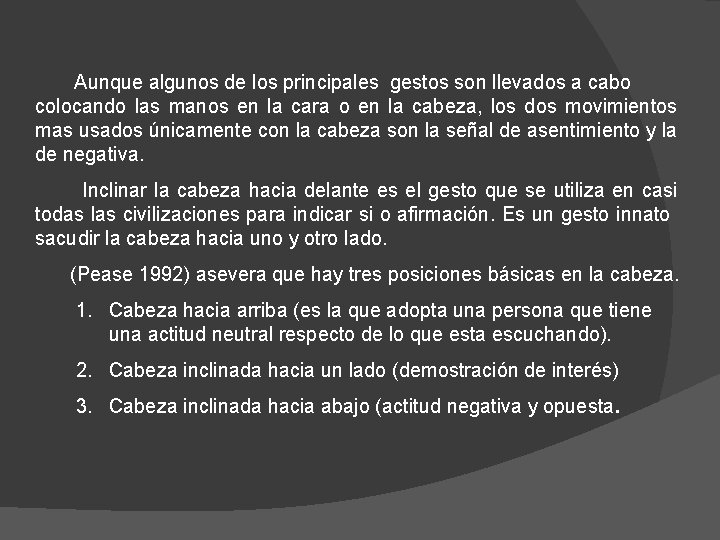 Aunque algunos de los principales gestos son llevados a cabo colocando las manos en la cara o en la cabeza, los dos movimientos mas usados únicamente con la cabeza son la señal de asentimiento y la de negativa.

Inclinar la cabeza hacia delante es el gesto que se utiliza en casi todas las civilizaciones para indicar si o afirmación. Es un gesto innato sacudir la cabeza hacia uno y otro lado.

(Pease 1992) asevera que hay tres posiciones básicas en la cabeza.

1. Cabeza hacia arriba (es la que adopta una persona que tiene una actitud neutral respecto de lo que esta escuchando).

2. Cabeza inclinada hacia un lado (demostración de interés)

3. Cabeza inclinada hacia abajo (actitud negativa y opuesta.